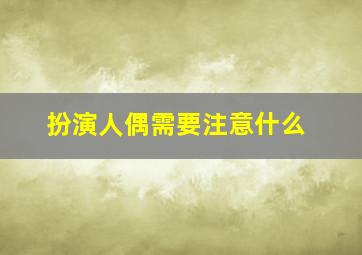 扮演人偶需要注意什么